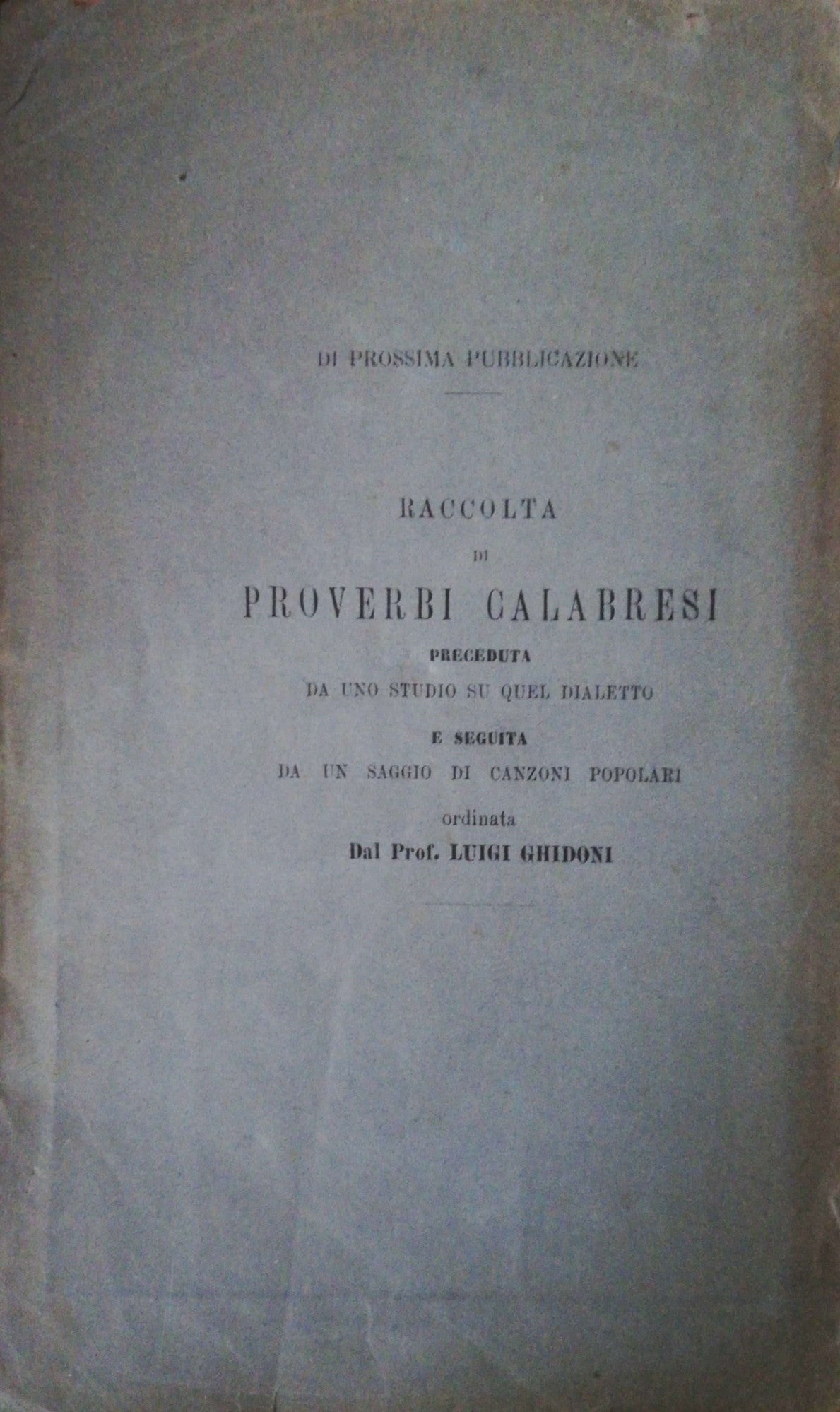 DI PROSSIMA PUBBLICAZIONE

RACCOLTA

DI

PROVERBI CALABRESI

PRECEDUTA

DA UNO STUDIO SU QUEL DIALETTO

E SEGUITA

DA UN SAGGIO DI CANZONI POPOLARI

ordinata

Dal Prof. LUIGI GHIDONI